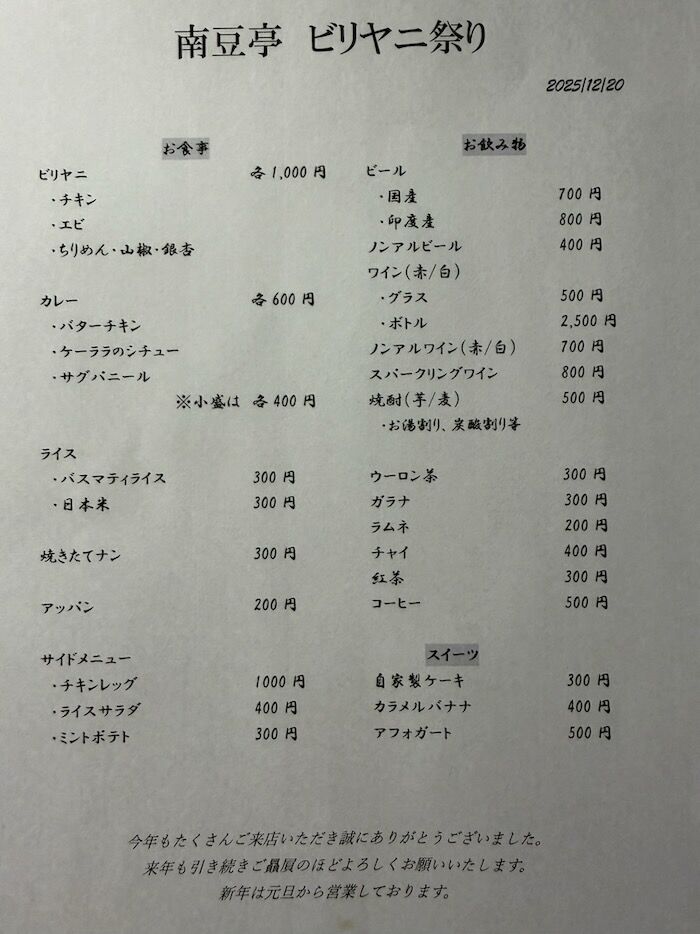 南豆亭 ビリヤニ祭り

2025/12/20

お食事

ビリヤニ 各1,000円
・チキン
・エビ
・ちりめん・山椒・銀杏

カレー 各600円
・バターチキン
・ケーララのシチュー
・サグパニール
※小盛は 各400円

ライス
・バスマティライス 300円
・日本米 300円

焼きたてナン 300円

アッパン 200円

サイドメニュー
・チキンレッグ 1000円
・ライスサラダ 400円
・ミントポテト 300円

お飲み物

ビール
・国産 700円
・印度産 800円
ノンアルビール 400円
ワイン(赤/白)
・グラス 500円
・ボトル 2,500円
ノンアルワイン(赤/白) 700円
スパークリングワイン 800円
焼酎(芋/麦) 500円
・お湯割り、炭酸割り等

ウーロン茶 300円
ガラナ 300円
ラムネ 200円
チャイ 400円
紅茶 300円
コーヒー 500円

スイーツ

自家製ケーキ 300円
カラメルバナナ 400円
アフォガート 500円

今年もたくさんご来店いただき誠にありがとうございました。
来年も引き続きご贔屓のほどよろしくお願いいたします。
新年は元旦から営業しております。